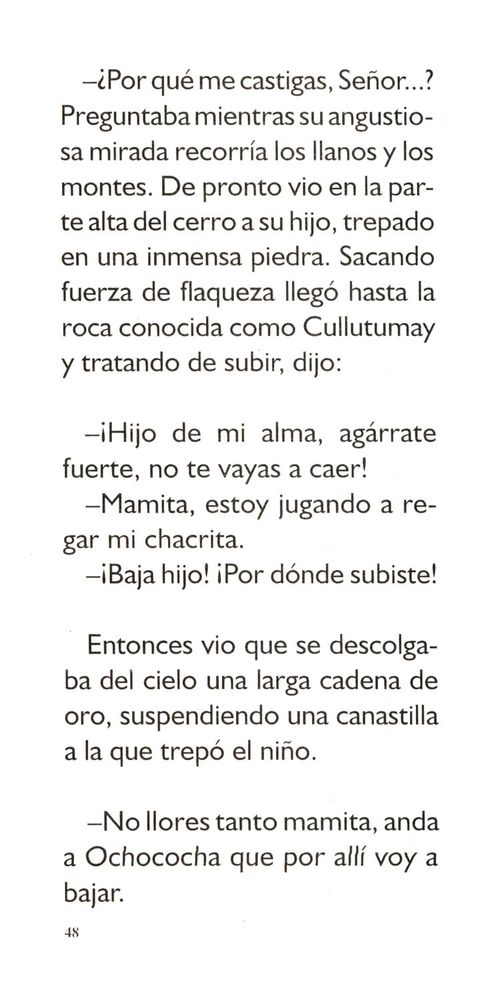 –¿Por qué me castigas, Señor...? Preguntaba mientras su angustiosa mirada recorría los llanos y los montes. De pronto vio en la parte alta del cerro a su hijo, trepado en una inmensa piedra. Sacando fuerza de flaqueza llegó hasta la roca conocida como Cullutumay y tratando de subir, dijo:

–¡Hijo de mi alma, agárrate fuerte, no te vayas a caer!

–Mamita, estoy jugando a regar mi chacrita.

–¡Baja hijo! ¡Por dónde subiste!

Entonces vio que se descolgaba del cielo una larga cadena de oro, suspendiendo una canastilla a la que trepó el niño.

–No llores tanto mamita, anda a Ochococha que por allí voy a bajar.

48